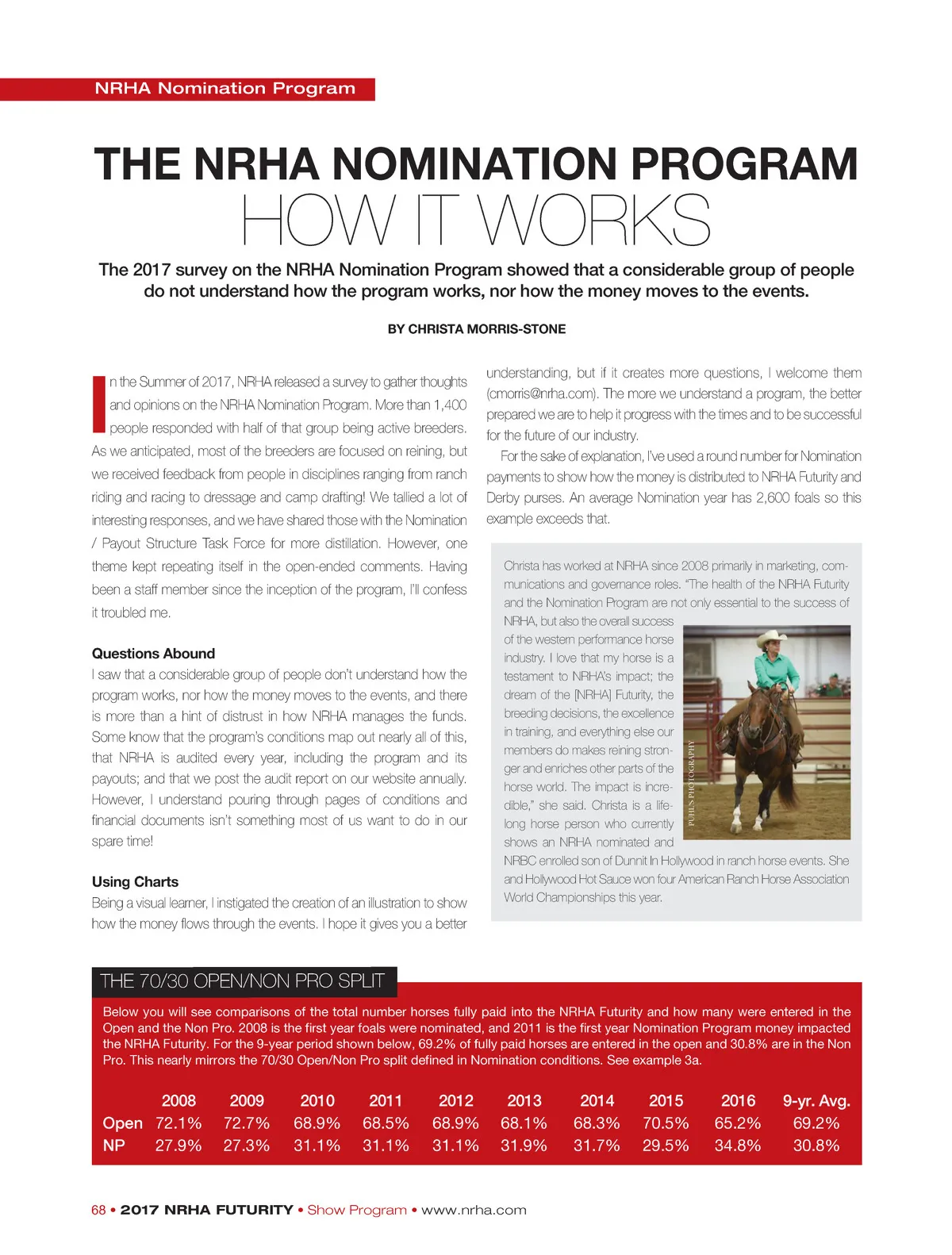 NRHA Nomination Program

THE NRHA NOMINATION PROGRAM
HOW IT WORKS

The 2017 survey on the NRHA Nomination Program showed that a considerable group of people do not understand how the program works, nor how the money moves to the events.

BY CHRISTA MORRIS-STONE

In the Summer of 2017, NRHA released a survey to gather thoughts and opinions on the NRHA Nomination Program. More than 1,400 people responded with half of that group being active breeders. As we anticipated, most of the breeders are focused on reining, but we received feedback from people in disciplines ranging from ranch riding and racing to dressage and camp drafting! We tallied a lot of interesting responses, and we have shared those with the Nomination / Payout Structure Task Force for more distillation. However, one theme kept repeating itself in the open-ended comments. Having been a staff member since the inception of the program, I'll confess it troubled me.

Questions Abound
I saw that a considerable group of people don't understand how the program works, nor how the money moves to the events, and there is more than a hint of distrust in how NRHA manages the funds. Some know that the program's conditions map out nearly all of this, that NRHA is audited every year, including the program and its payouts; and that we post the audit report on our website annually. However, I understand pouring through pages of conditions and financial documents isn't something most of us want to do in our spare time!

Using Charts
Being a visual learner, I instigated the creation of an illustration to show how the money flows through the events. I hope it gives you a better understanding, but if it creates more questions, I welcome them (cmorris@nrha.com). The more we understand a program, the better prepared we are to help it progress with the times and to be successful for the future of our industry.

For the sake of explanation, I've used a round number for Nomination payments to show how the money is distributed to NRHA Futurity and Derby purses. An average Nomination year has 2,600 foals so this example exceeds that.

Christa has worked at NRHA since 2008 primarily in marketing, communications and governance roles. "The health of the NRHA Futurity and the Nomination Program are not only essential to the success of NRHA, but also the overall success of the western performance horse industry. I love that my horse is a testament to NRHA's impact; the dream of the [NRHA] Futurity, the breeding decisions, the excellence in training, and everything else our members do makes reining stronger and enriches other parts of the horse world. The impact is incredible," she said. Christa is a lifelong horse person who currently shows an NRHA nominated and NRBC enrolled son of Dunnit In Hollywood in ranch horse events. She and Hollywood Hot Sauce won four American Ranch Horse Association World Championships this year.

PUHL'S PHOTOGRAPHY

THE 70/30 OPEN/NON PRO SPLIT

Below you will see comparisons of the total number horses fully paid into the NRHA Futurity and how many were entered in the Open and the Non Pro. 2008 is the first year foals were nominated, and 2011 is the first year Nomination Program money impacted the NRHA Futurity. For the 9-year period shown below, 69.2% of fully paid horses are entered in the open and 30.8% are in the Non Pro. This nearly mirrors the 70/30 Open/Non Pro split defined in Nomination conditions. See example 3a.

| | 2008 | 2009 | 2010 | 2011 | 2012 | 2013 | 2014 | 2015 | 2016 | 9-yr. Avg. |
|---|---|---|---|---|---|---|---|---|---|---|
| Open | 72.1% | 72.7% | 68.9% | 68.5% | 68.9% | 68.1% | 68.3% | 70.5% | 65.2% | 69.2% |
| NP | 27.9% | 27.3% | 31.1% | 31.1% | 31.1% | 31.9% | 31.7% | 29.5% | 34.8% | 30.8% |

68 • 2017 NRHA FUTURITY • Show Program • www.nrha.com